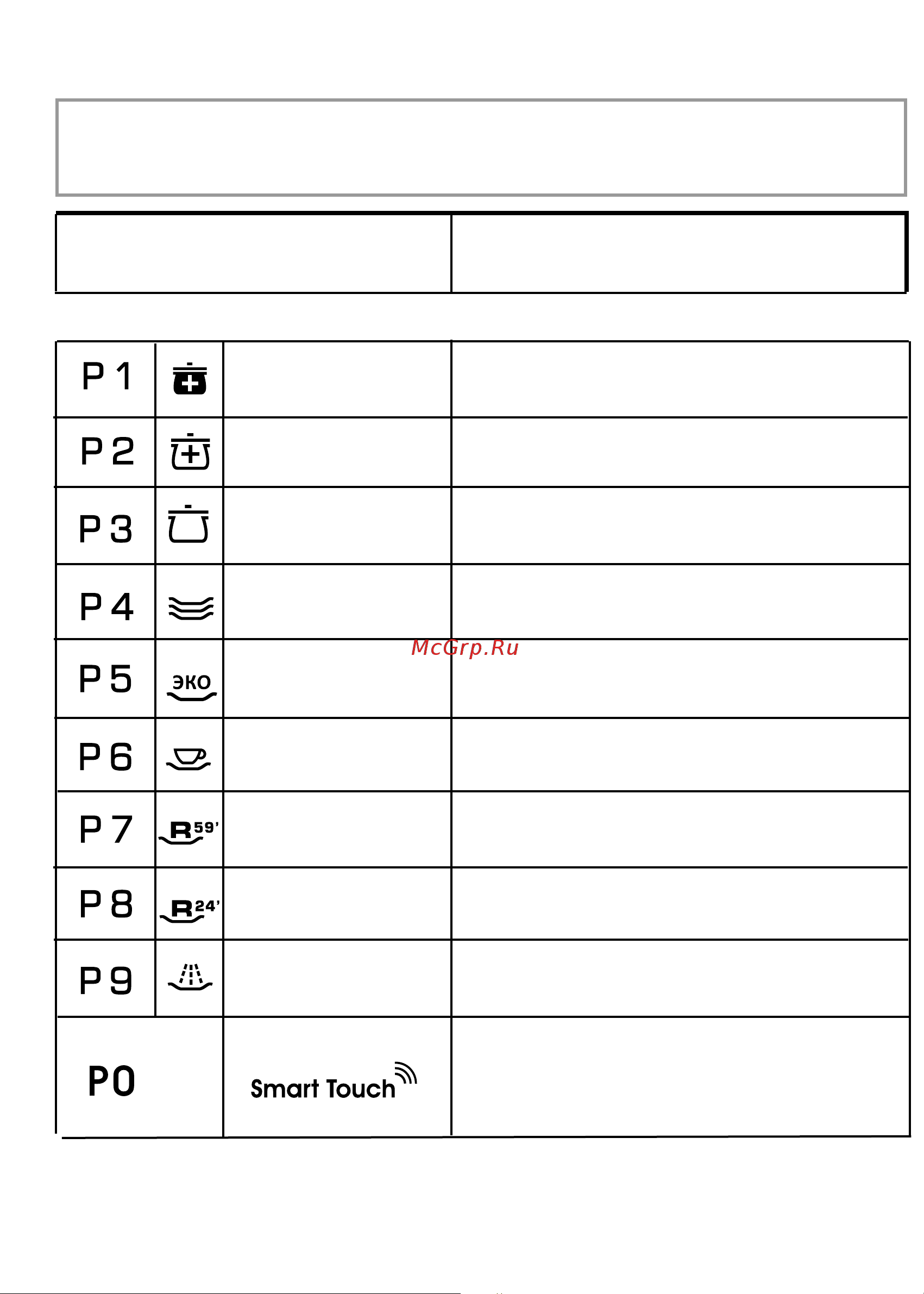 | P 1 | | | |
|---|---|---|---|
| P 2 | | | |
| P 3 | | | |
| P 4 | | | |
| P 5 | ЭКО | | |
| P 6 | | | |
| P 7 | R 59' | | |
| P 8 | R 24' | | |
| P 9 | | | |
| P0 | | Smart Touch | |

McGrp.Ru